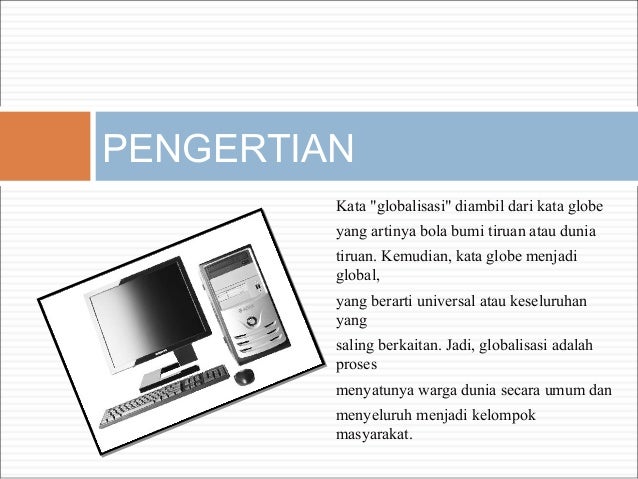 PENGERTIAN

Kata "globalisasi" diambil dari kata globe

yang artinya bola bumi tiruan atau dunia

tiruan. Kemudian, kata globe menjadi global,

yang berarti universal atau keseluruhan yang

saling berkaitan. Jadi, globalisasi adalah proses

menyatunya warga dunia secara umum dan

menyeluruh menjadi kelompok masyarakat.